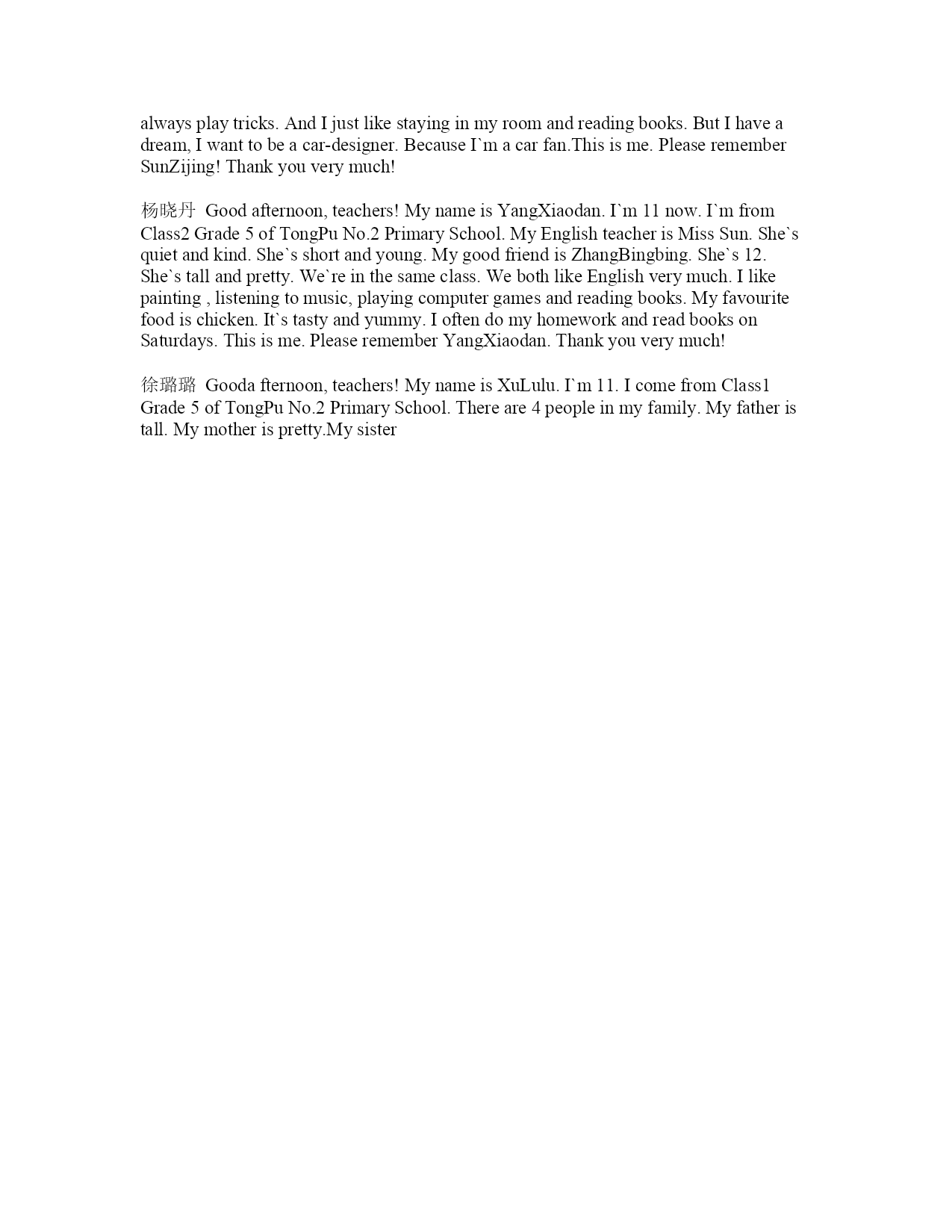 always play tricks. And I just like staying in my room and reading books. But I have a dream, I want to be a car-designer. Because I`m a car fan.This is me. Please remember SunZijing! Thank you very much!

杨晓丹 Good afternoon, teachers! My name is YangXiaodan. I`m 11 now. I`m from Class2 Grade 5 of TongPu No.2 Primary School. My English teacher is Miss Sun. She`s quiet and kind. She`s short and young. My good friend is ZhangBingbing. She`s 12. She`s tall and pretty. We`re in the same class. We both like English very much. I like painting , listening to music, playing computer games and reading books. My favourite food is chicken. It`s tasty and yummy. I often do my homework and read books on Saturdays. This is me. Please remember YangXiaodan. Thank you very much!

徐璐璐 Gooda fternoon, teachers! My name is XuLulu. I`m 11. I come from Class1 Grade 5 of TongPu No.2 Primary School. There are 4 people in my family. My father is tall. My mother is pretty.My sister